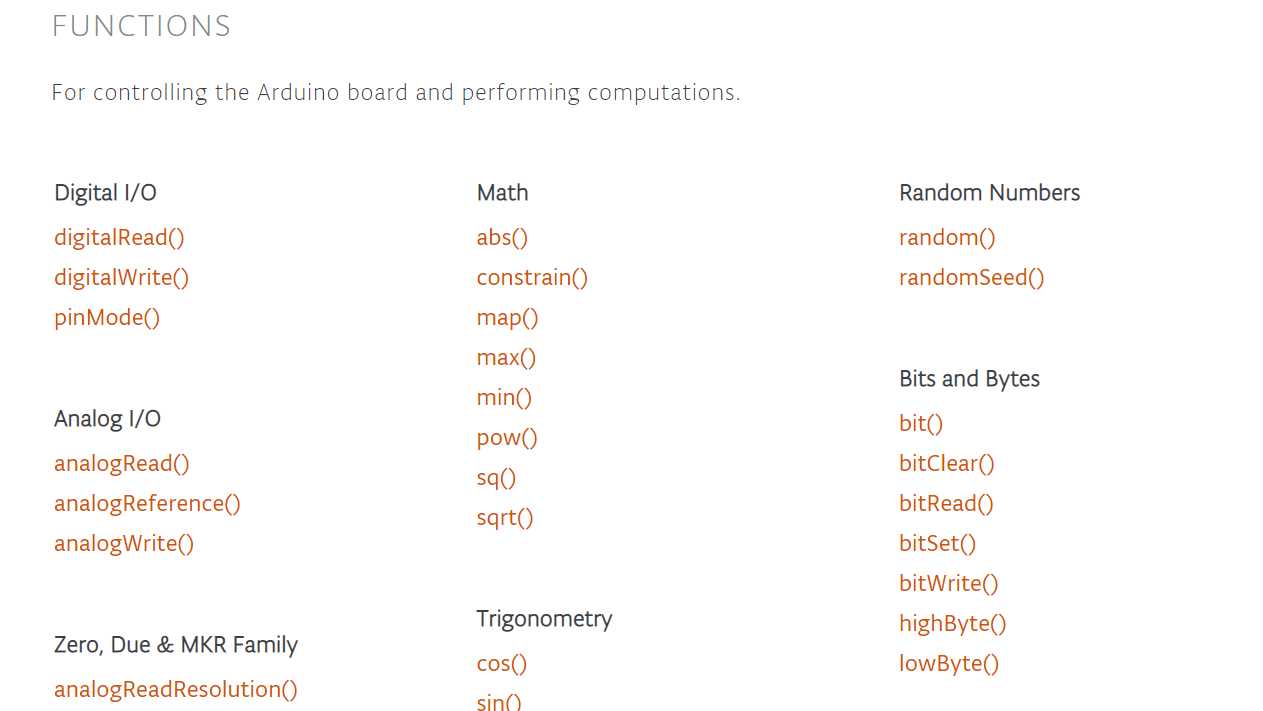 FUNCTIONS

For controlling the Arduino board and performing computations.

Digital I/O
digitalRead()
digitalWrite()
pinMode()

Analog I/O
analogRead()
analogReference()
analogWrite()

Zero, Due & MKR Family
analogReadResolution()

Math
abs()
constrain()
map()
max()
min()
pow()
sq()
sqrt()

Trigonometry
cos()
sin()

Random Numbers
random()
randomSeed()

Bits and Bytes
bit()
bitClear()
bitRead()
bitSet()
bitWrite()
highByte()
lowByte()